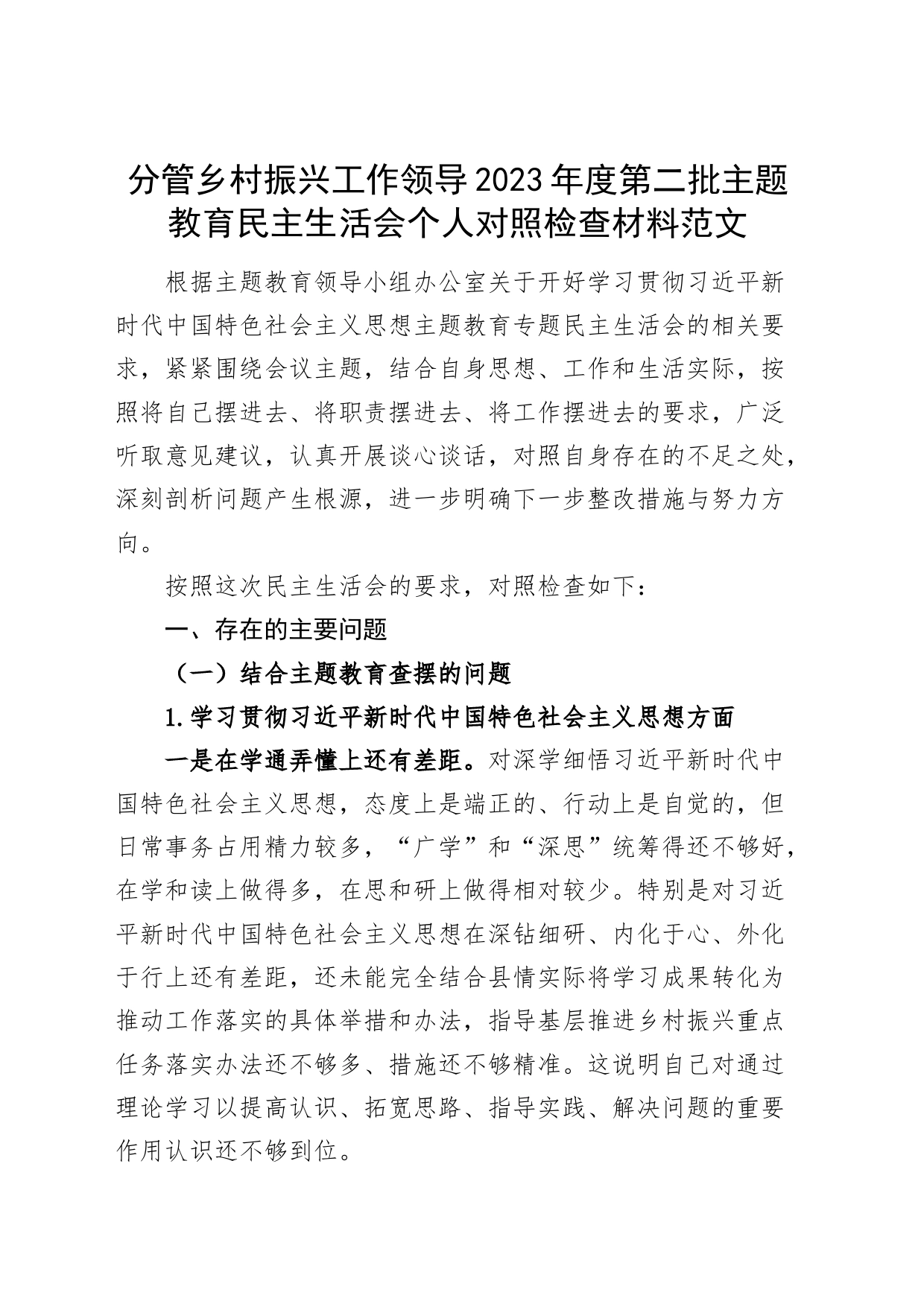 分管乡村振兴工作领导2023年度第二批主题教育民主生活会个人对照检查材料范文

根据主题教育领导小组办公室关于开好学习贯彻习近平新时代中国特色社会主义思想主题教育专题民主生活会的相关要求，紧紧围绕会议主题，结合自身思想、工作和生活实际，按照将自己摆进去、将职责摆进去、将工作摆进去的要求，广泛听取意见建议，认真开展谈心谈话，对照自身存在的不足之处，深刻剖析问题产生根源，进一步明确下一步整改措施与努力方向。

按照这次民主生活会的要求，对照检查如下：

一、存在的主要问题

（一）结合主题教育查摆的问题

1.学习贯彻习近平新时代中国特色社会主义思想方面

一是在学通弄懂上还有差距。对深学细悟习近平新时代中国特色社会主义思想，态度上是端正的、行动上是自觉的，但日常事务占用精力较多，“广学”和“深思”统筹得还不够好，在学和读上做得多，在思和研上做得相对较少。特别是对习近平新时代中国特色社会主义思想在深钻细研、内化于心、外化于行上还有差距，还未能完全结合县情实际将学习成果转化为推动工作落实的具体举措和办法，指导基层推进乡村振兴重点任务落实办法还不够多、措施还不够精准。这说明自己对通过理论学习以提高认识、拓宽思路、指导实践、解决问题的重要作用认识还不够到位。